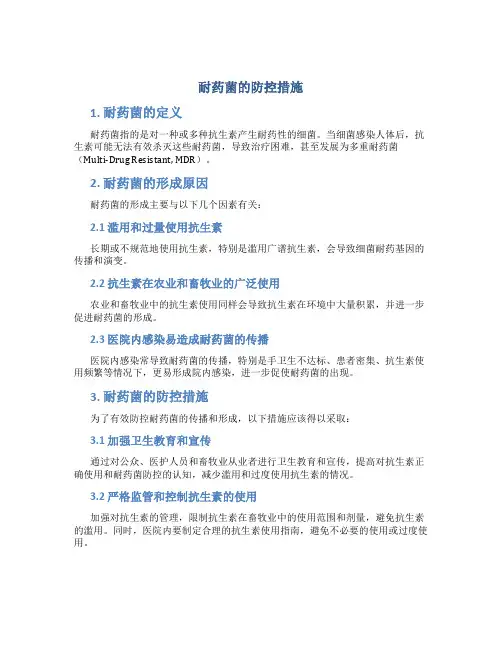 耐药菌的防控措施

1. 耐药菌的定义

耐药菌指的是对一种或多种抗生素产生耐药性的细菌。当细菌感染人体后，抗生素可能无法有效杀灭这些耐药菌，导致治疗困难，甚至发展为多重耐药菌（Multi-Drug Resistant, MDR）。

2. 耐药菌的形成原因

耐药菌的形成主要与以下几个因素有关：

2.1 滥用和过量使用抗生素

长期或不规范地使用抗生素，特别是滥用广谱抗生素，会导致细菌耐药基因的传播和演变。

2.2 抗生素在农业和畜牧业的广泛使用

农业和畜牧业中的抗生素使用同样会导致抗生素在环境中大量积累，并进一步促进耐药菌的形成。

2.3 医院内感染易造成耐药菌的传播

医院内感染常导致耐药菌的传播，特别是手卫生不达标、患者密集、抗生素使用频繁等情况下，更易形成院内感染，进一步促使耐药菌的出现。

3. 耐药菌的防控措施

为了有效防控耐药菌的传播和形成，以下措施应该得以采取：

3.1 加强卫生教育和宣传

通过对公众、医护人员和畜牧业从业者进行卫生教育和宣传，提高对抗生素正确使用和耐药菌防控的认知，减少滥用和过度使用抗生素的情况。

3.2 严格监管和控制抗生素的使用

加强对抗生素的管理，限制抗生素在畜牧业中的使用范围和剂量，避免抗生素的滥用。同时，医院内要制定合理的抗生素使用指南，避免不必要的使用或过度使用。